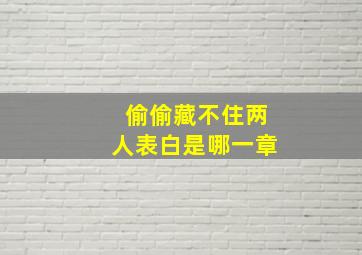 偷偷藏不住两人表白是哪一章